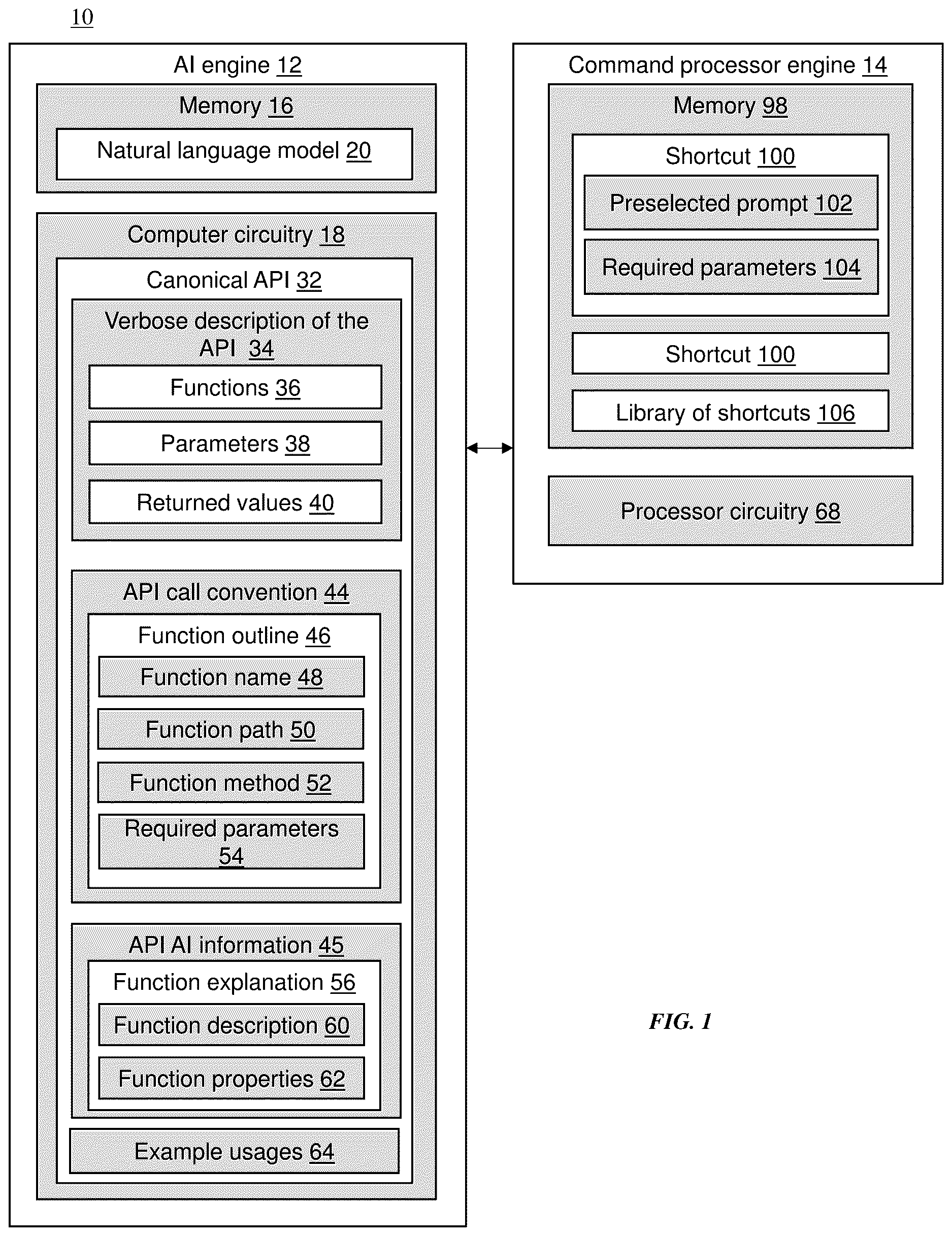 10

AI engine 12

Memory 16

Natural language model 20

Computer circuitry 18

Canonical API 32

Verbose description of the API 34

Functions 36

Parameters 38

Returned values 40

API call convention 44

Function outline 46

Function name 48

Function path 50

Function method 52

Required parameters 54

API AI information 45

Function explanation 56

Function description 60

Function properties 62

Example usages 64

Command processor engine 14

Memory 98

Shortcut 100

Preselected prompt 102

Required parameters 104

Shortcut 100

Library of shortcuts 106

Processor circuitry 68

FIG. 1